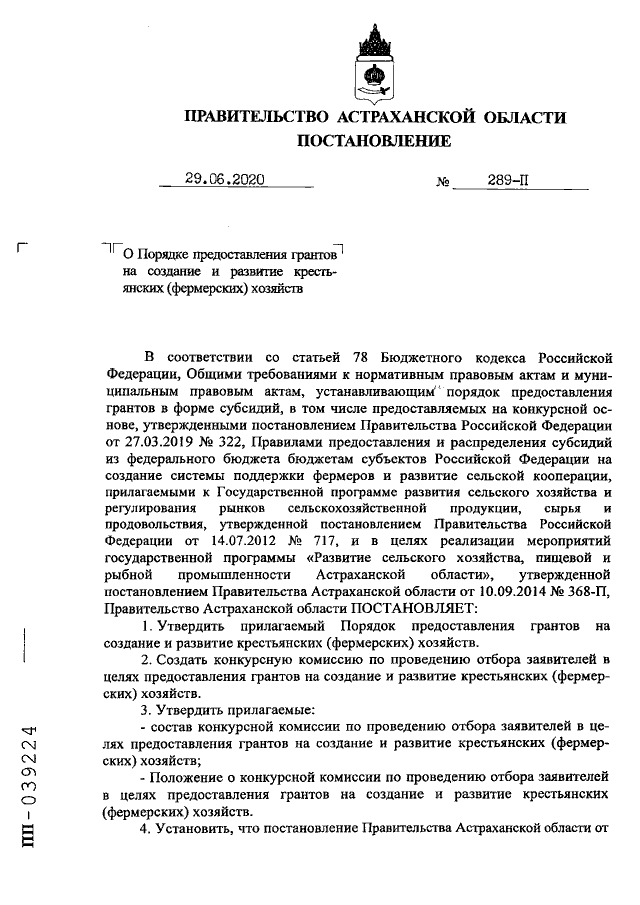 ПРАВИТЕЛЬСТВО АСТРАХАНСКОЙ ОБЛАСТИ
ПОСТАНОВЛЕНИЕ

29.06.2020 № 289-П

О Порядке предоставления грантов на создание и развитие крестьянских (фермерских) хозяйств

В соответствии со статьей 78 Бюджетного кодекса Российской Федерации, Общими требованиями к нормативным правовым актам и муниципальным правовым актам, устанавливающим порядок предоставления грантов в форме субсидий, в том числе предоставляемых на конкурсной основе, утвержденными постановлением Правительства Российской Федерации от 27.03.2019 № 322, Правилами предоставления и распределения субсидий из федерального бюджета бюджетам субъектов Российской Федерации на создание системы поддержки фермеров и развитие сельской кооперации, прилагаемыми к Государственной программе развития сельского хозяйства и регулирования рынков сельскохозяйственной продукции, сырья и продовольствия, утвержденной постановлением Правительства Российской Федерации от 14.07.2012 № 717, и в целях реализации мероприятий государственной программы «Развитие сельского хозяйства, пищевой и рыбной промышленности Астраханской области», утвержденной постановлением Правительства Астраханской области от 10.09.2014 № 368-П, Правительство Астраханской области ПОСТАНОВЛЯЕТ:
1. Утвердить прилагаемый Порядок предоставления грантов на создание и развитие крестьянских (фермерских) хозяйств.
2. Создать конкурсную комиссию по проведению отбора заявителей в целях предоставления грантов на создание и развитие крестьянских (фермерских) хозяйств.
3. Утвердить прилагаемые:
- состав конкурсной комиссии по проведению отбора заявителей в целях предоставления грантов на создание и развитие крестьянских (фермерских) хозяйств;
- Положение о конкурсной комиссии по проведению отбора заявителей в целях предоставления грантов на создание и развитие крестьянских (фермерских) хозяйств.
4. Установить, что постановление Правительства Астраханской области от

ПП - 039224